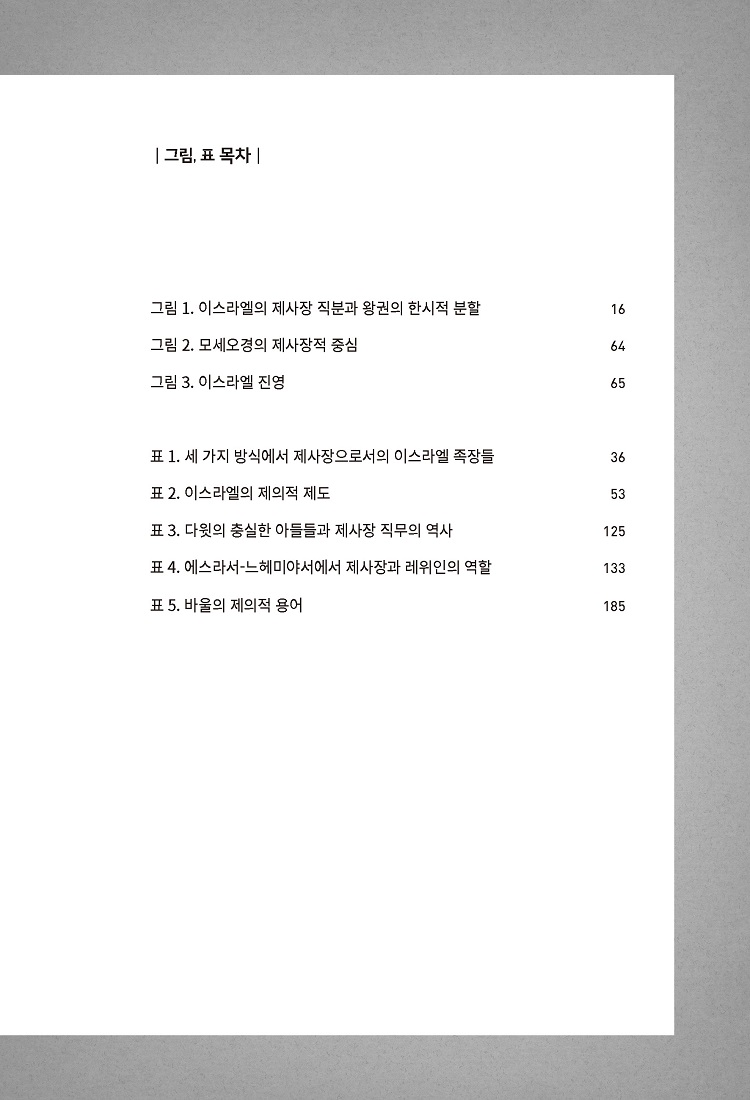 | 그림, 표 목차 |

그림 1. 이스라엘의 제사장 직분과 왕권의 한시적 분할 16
그림 2. 모세오경의 제사장적 중심 64
그림 3. 이스라엘 진영 65

표 1. 세 가지 방식에서 제사장으로서의 이스라엘 족장들 36
표 2. 이스라엘의 제의적 제도 53
표 3. 다윗의 충실한 아들들과 제사장 직무의 역사 125
표 4. 에스라서-느헤미야서에서 제사장과 레위인의 역할 133
표 5. 바울의 제의적 용어 185